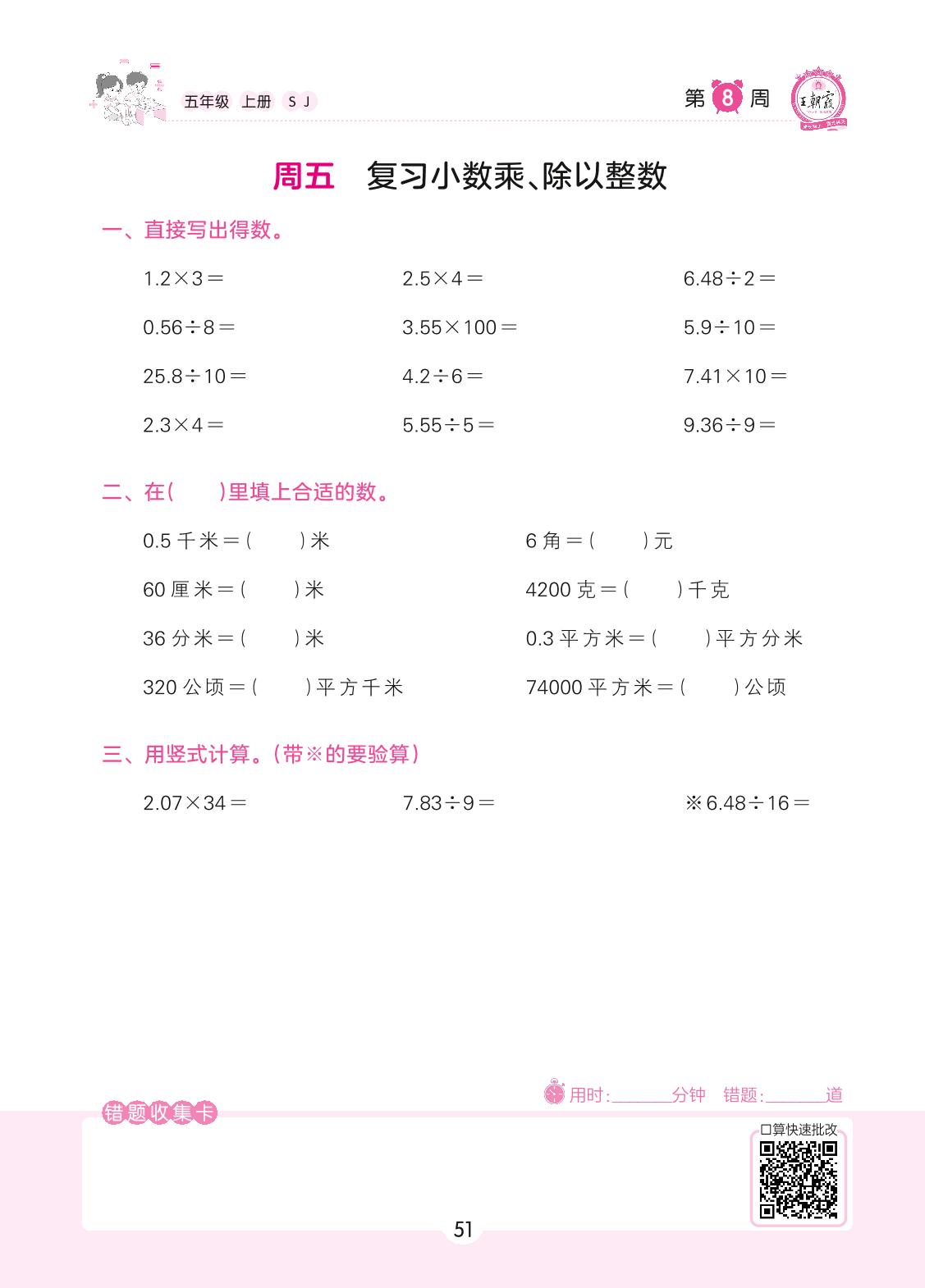 五年级 上册 SJ

第 8 周

王朝霞

周五 复习小数乘、除以整数

一、直接写出得数。

$1.2\times3=$

$2.5\times4=$

$6.48\div2=$

$0.56\div8=$

$3.55\times100=$

$5.9\div10=$

$25.8\div10=$

$4.2\div6=$

$7.41\times10=$

$2.3\times4=$

$5.55\div5=$

$9.36\div9=$

二、在(  )里填上合适的数。

0.5 千米＝(  )米

6 角＝(  )元

60 厘米＝(  )米

4200 克＝(  )千克

36 分米＝(  )米

0.3 平方米＝(  )平方分米

320 公顷＝(  )平方千米

74000 平方米＝(  )公顷

三、用竖式计算。(带※的要验算)

$2.07\times34=$

$7.83\div9=$

※$6.48\div16=$

用时:______分钟 错题:______道

错题收集卡

口算快速批改

51